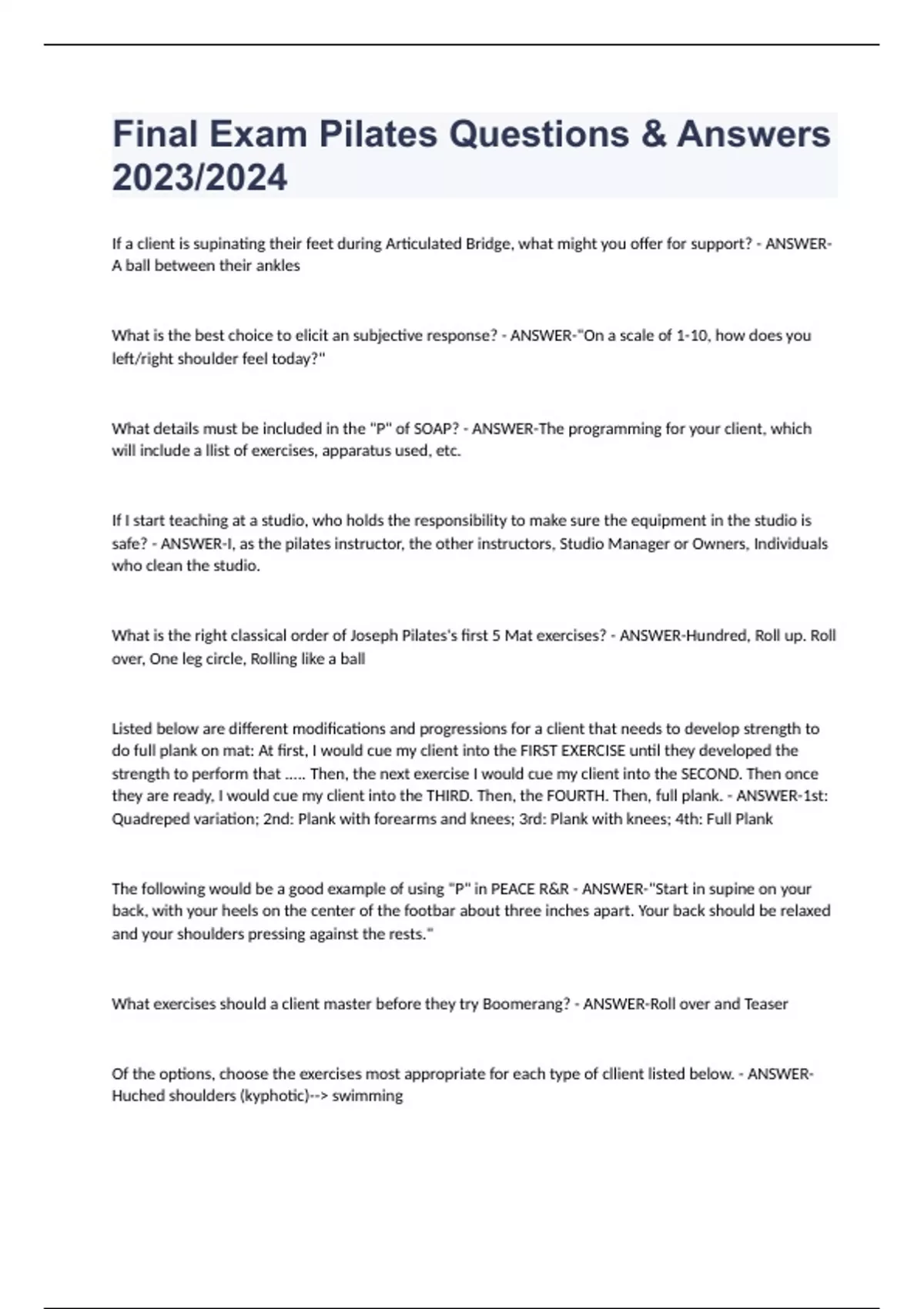 Final Exam Pilates Questions & Answers 2023/2024

If a client is supinating their feet during Articulated Bridge, what might you offer for support? - ANSWER-A ball between their ankles

What is the best choice to elicit an subjective response? - ANSWER-"On a scale of 1-10, how does you left/right shoulder feel today?"

What details must be included in the "P" of SOAP? - ANSWER-The programming for your client, which will include a llist of exercises, apparatus used, etc.

If I start teaching at a studio, who holds the responsibility to make sure the equipment in the studio is safe? - ANSWER-I, as the pilates instructor, the other instructors, Studio Manager or Owners, Individuals who clean the studio.

What is the right classical order of Joseph Pilates's first 5 Mat exercises? - ANSWER-Hundred, Roll up. Roll over, One leg circle, Rolling like a ball

Listed below are different modifications and progressions for a client that needs to develop strength to do full plank on mat: At first, I would cue my client into the FIRST EXERCISE until they developed the strength to perform that ..... Then, the next exercise I would cue my client into the SECOND. Then once they are ready, I would cue my client into the THIRD. Then, the FOURTH. Then, full plank. - ANSWER-1st: Quadreped variation; 2nd: Plank with forearms and knees; 3rd: Plank with knees; 4th: Full Plank

The following would be a good example of using "P" in PEACE R&R - ANSWER-"Start in supine on your back, with your heels on the center of the footbar about three inches apart. Your back should be relaxed and your shoulders pressing against the rests."

What exercises should a client master before they try Boomerang? - ANSWER-Roll over and Teaser

Of the options, choose the exercises most appropriate for each type of cllient listed below. - ANSWER-Huched shoulders (kyphotic)--> swimming